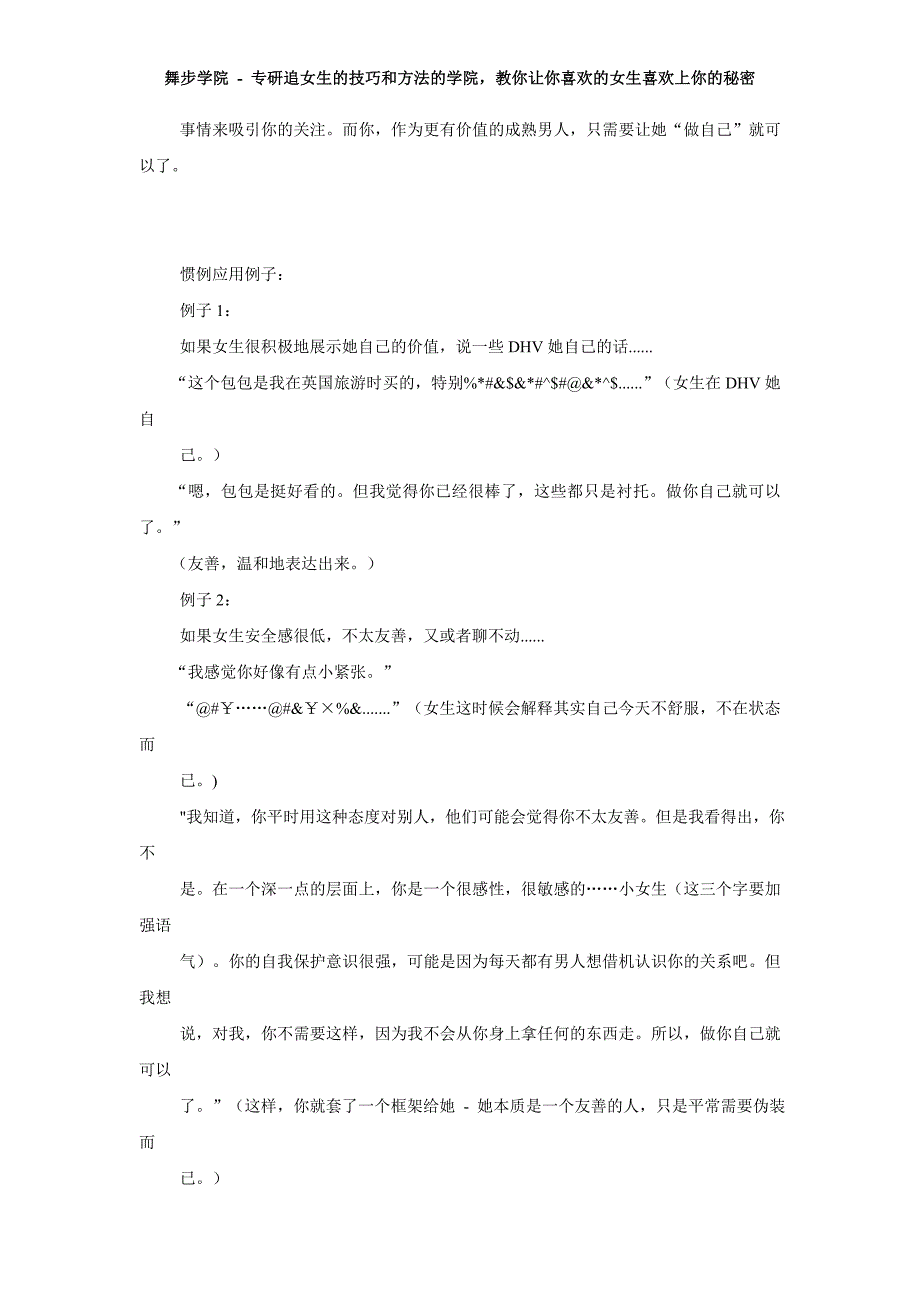 舞步学院 - 专研追女生的技巧和方法的学院，教你让你喜欢的女生喜欢上你的秘密

事情来吸引你的关注。而你，作为更有价值的成熟男人，只需要让她“做自己”就可以了。

惯例应用例子：

例子 1：

如果女生很积极地展示她自己的价值，说一些 DHV 她自己的话......

“这个包包是我在英国旅游时买的，特别%*#&$&*#^$#@&*^$......”（女生在 DHV 她自

己。）

“嗯，包包是挺好看的。但我觉得你已经很棒了，这些都只是衬托。做你自己就可以了。”

（友善，温和地表达出来。）

例子 2：

如果女生安全感很低，不太友善，又或者聊不动......

“我感觉你好像有点小紧张。”

“@#￥……@#&￥×%&.......”（女生这时候会解释其实自己今天不舒服，不在状态而

已。)

"我知道，你平时用这种态度对别人，他们可能会觉得你不太友善。但是我看得出，你不

是。在一个深一点的层面上，你是一个很感性，很敏感的……小女生（这三个字要加强语

气）。你的自我保护意识很强，可能是因为每天都有男人想借机认识你的关系吧。但我想

说，对我，你不需要这样，因为我不会从你身上拿任何的东西走。所以，做你自己就可以

了。”（这样，你就套了一个框架给她 - 她本质是一个友善的人，只是平常需要伪装而

已。）